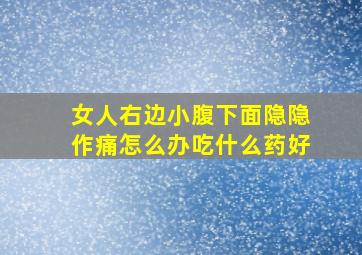 女人右边小腹下面隐隐作痛怎么办吃什么药好